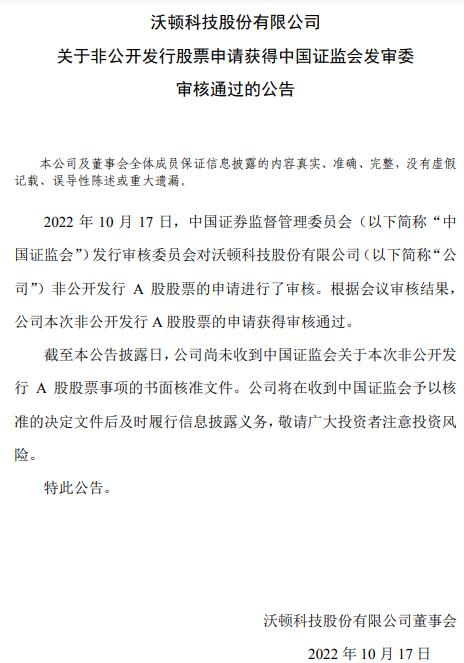 沃顿科技股份有限公司
关于非公开发行股票申请获得中国证监会发审委
审核通过的公告

本公司及董事会全体成员保证信息披露的内容真实、准确、完整，没有虚假记载、误导性陈述或重大遗漏。

2022 年 10 月 17 日，中国证券监督管理委员会（以下简称“中国证监会”）发行审核委员会对沃顿科技股份有限公司（以下简称“公司”）非公开发行 A 股股票的申请进行了审核。根据会议审核结果，公司本次非公开发行 A 股股票的申请获得审核通过。

截至本公告披露日，公司尚未收到中国证监会关于本次非公开发行 A 股股票事项的书面核准文件。公司将在收到中国证监会予以核准的决定文件后及时履行信息披露义务，敬请广大投资者注意投资风险。

特此公告。

沃顿科技股份有限公司董事会
2022 年 10 月 17 日